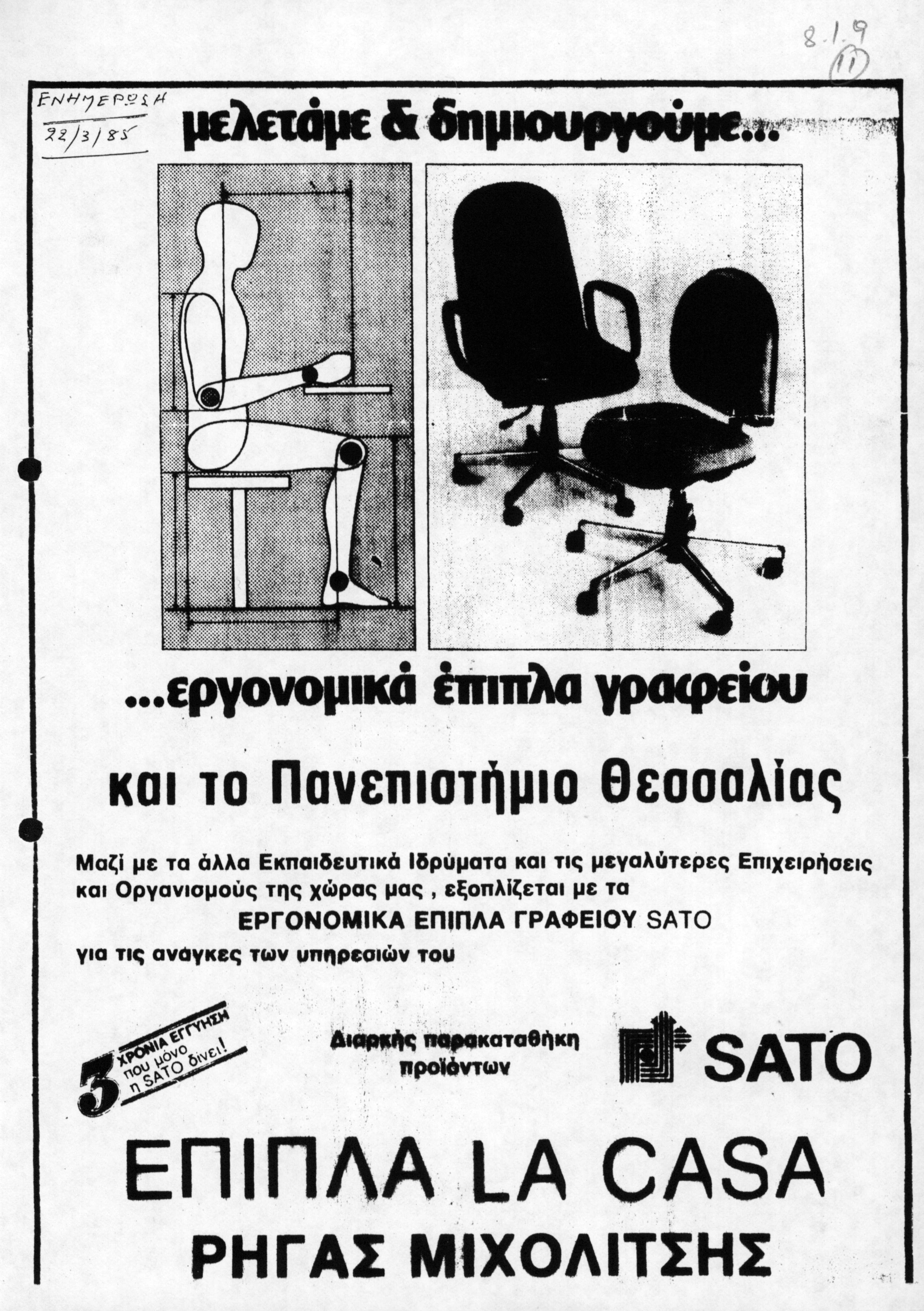 8.1.9
11

ΕΝΗΜΕΡΩΣΗ
22/3/85

μελετάμε & δημιουργούμε...

...εργονομικά έπιπλα γραφείου

και το Πανεπιστήμιο Θεσσαλίας

Μαζί με τα άλλα Εκπαιδευτικά Ιδρύματα και τις μεγαλύτερες Επιχειρήσεις και Οργανισμούς της χώρας μας , εξοπλίζεται με τα
ΕΡΓΟΝΟΜΙΚΑ ΕΠΙΠΛΑ ΓΡΑΦΕΙΟΥ SATO
για τις ανάγκες των υπηρεσιών του

3 ΧΡΟΝΙΑ ΕΓΓΥΗΣΗ που μόνο η SATO δίνει!

Διαρκής παρακαταθήκη προϊόντων

SATO

ΕΠΙΠΛΑ LA CASA
ΡΗΓΑΣ ΜΙΧΟΛΙΤΣΗΣ